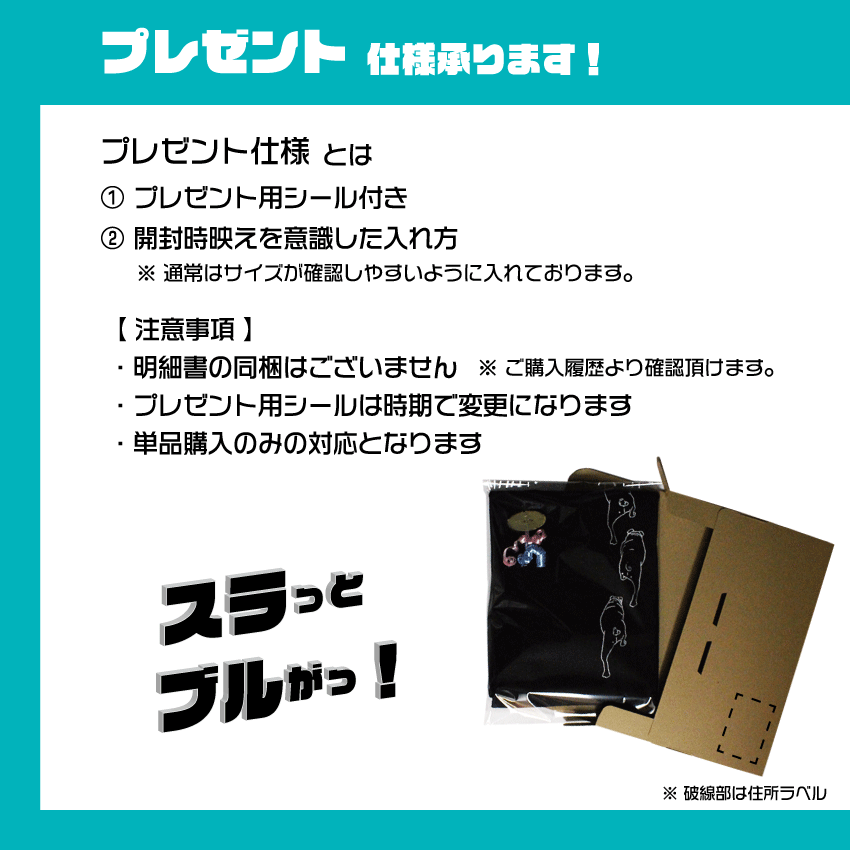 プレゼント 仕様承ります！

プレゼント仕様 とは
① プレゼント用シール付き
② 開封時映えを意識した入れ方
※ 通常はサイズが確認しやすいように入れております。

【 注意事項 】
・明細書の同梱はございません ※ ご購入履歴より確認頂けます。
・プレゼント用シールは時期で変更になります
・単品購入のみの対応となります

スラっと
ブルがっ！

※ 破線部は住所ラベル